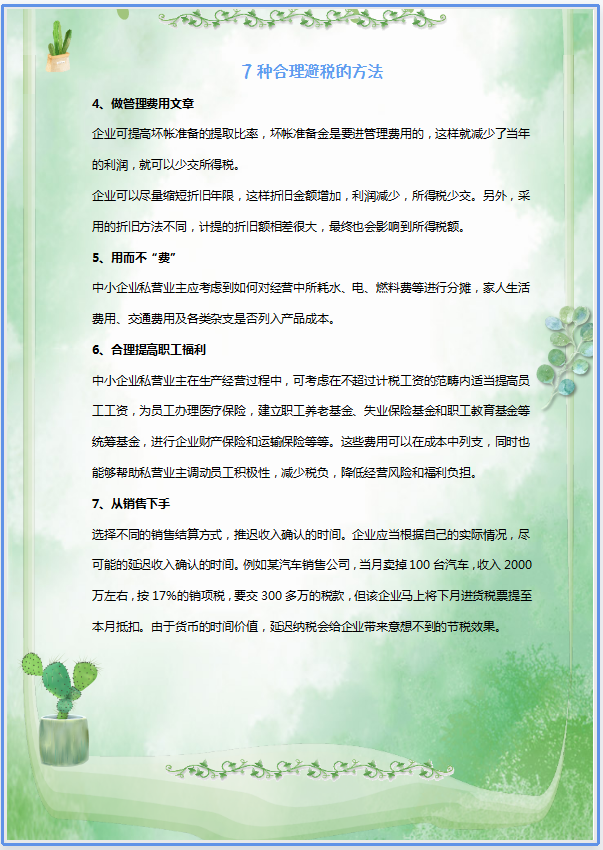 7 种合理避税的方法

4、做管理费用文章

企业可提高坏帐准备的提取比率，坏帐准备金是要进管理费用的，这样就减少了当年的利润，就可以少交所得税。

企业可以尽量缩短折旧年限，这样折旧金额增加，利润减少，所得税少交。另外，采用的折旧方法不同，计提的折旧额相差很大，最终也会影响到所得税额。

5、用而不“费”

中小企业私营业主应考虑到如何对经营中所耗水、电、燃料费等进行分摊，家人生活费用、交通费用及各类杂支是否列入产品成本。

6、合理提高职工福利

中小企业私营业主在生产经营过程中，可考虑在不超过计税工资的范畴内适当提高员工工资，为员工办理医疗保险，建立职工养老基金、失业保险基金和职工教育基金等统筹基金，进行企业财产保险和运输保险等等。这些费用可以在成本中列支，同时也能够帮助私营业主调动员工积极性，减少税负，降低经营风险和福利负担。

7、从销售下手

选择不同的销售结算方式，推迟收入确认的时间。企业应当根据自己的实际情况，尽可能的延迟收入确认的时间。例如某汽车销售公司，当月卖掉 100 台汽车，收入 2000 万左右，按 17%的销项税，要交 300 多万的税款，但该企业马上将下月进货税票提至本月抵扣。由于货币的时间价值，延迟纳税会给企业带来意想不到的节税效果。